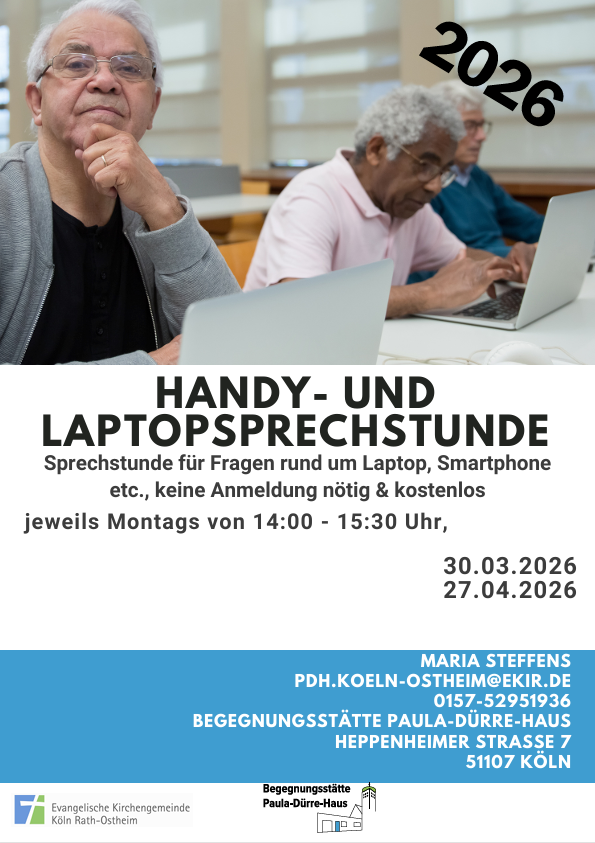 2026

HANDY- UND LAPTOPSPRECHSTUNDE

Sprechstunde für Fragen rund um Laptop, Smartphone etc., keine Anmeldung nötig & kostenlos

jeweils Montags von 14:00 - 15:30 Uhr,

30.03.2026
27.04.2026

MARIA STEFFENS
PDH.KOELN-OSTHEIM@EKIR.DE
0157-52951936
BEGEGNUNGSSTÄTTE PAULA-DÜRRE-HAUS
HEPPENHEIMER STRASSE 7
51107 KÖLN

Evangelische Kirchengemeinde
Köln Rath-Ostheim

Begegnungsstätte
Paula-Dürre-Haus